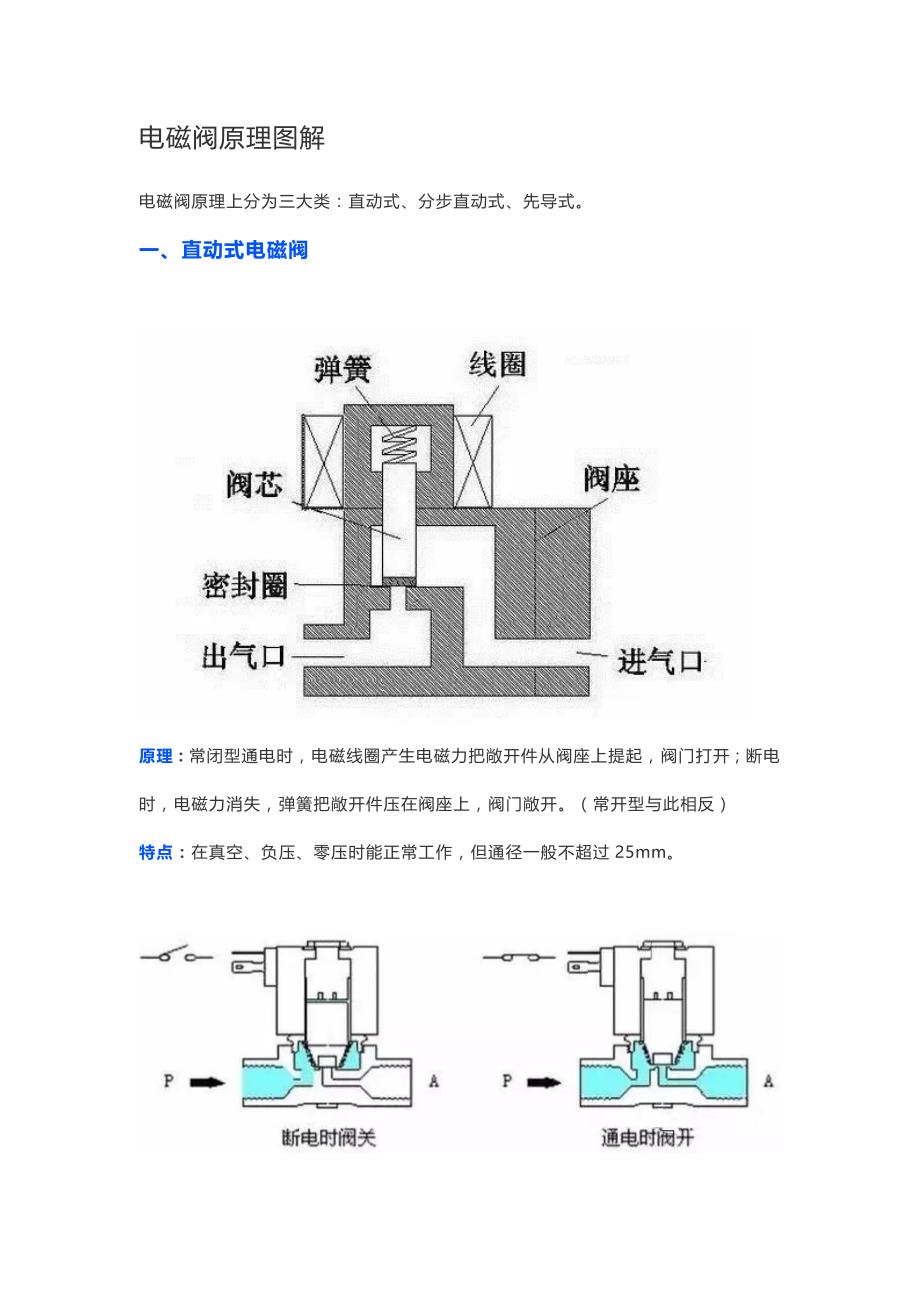 电磁阀原理图解

电磁阀原理上分为三大类：直动式、分步直动式、先导式。

一、直动式电磁阀

弹簧
线圈
阀芯
阀座
密封圈
出气口
进气口

原理：常闭型通电时，电磁线圈产生电磁力把敞开件从阀座上提起，阀门打开；断电时，电磁力消失，弹簧把敞开件压在阀座上，阀门敞开。（常开型与此相反）

特点：在真空、负压、零压时能正常工作，但通径一般不超过 25mm。

P
A
断电时阀关

P
A
通电时阀开